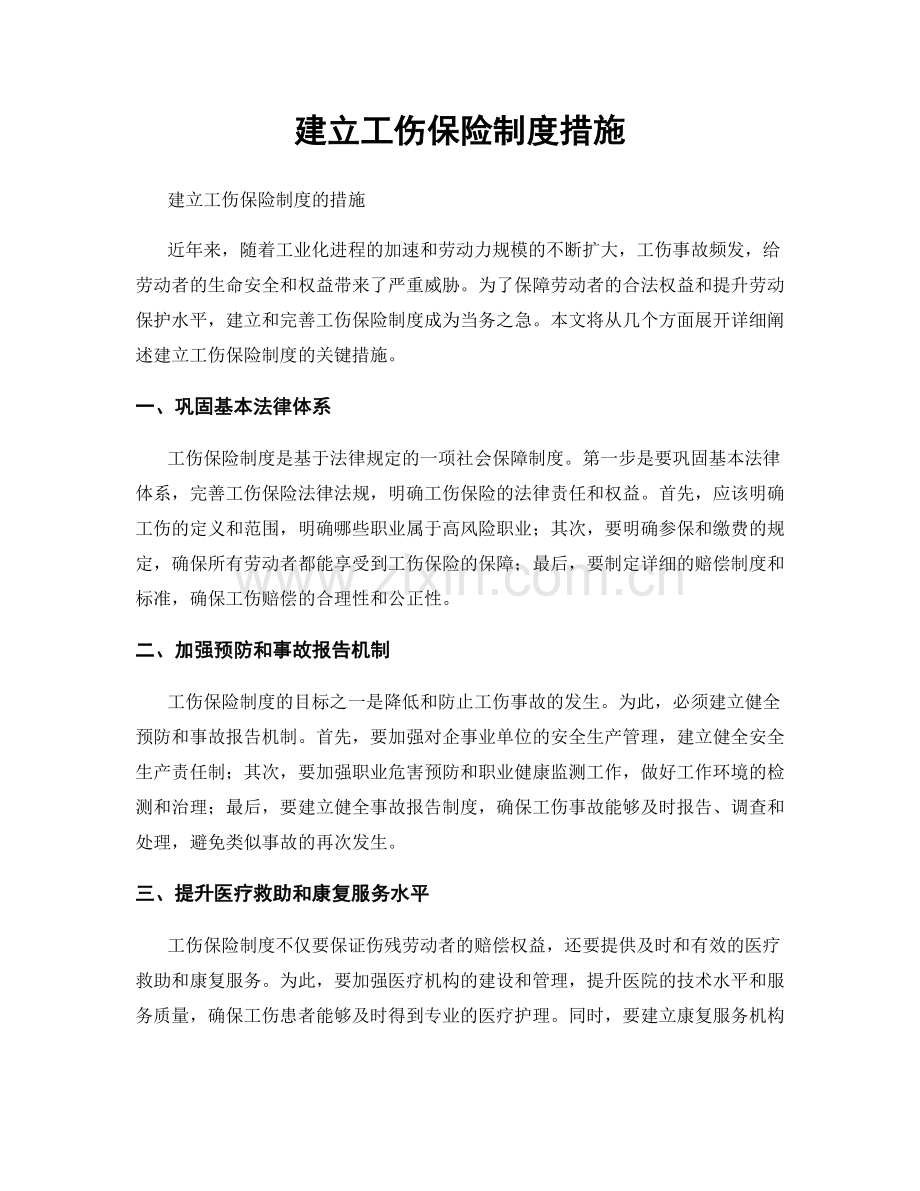 建立工伤保险制度措施

建立工伤保险制度的措施

近年来，随着工业化进程的加速和劳动力规模的不断扩大，工伤事故频发，给劳动者的生命安全和权益带来了严重威胁。为了保障劳动者的合法权益和提升劳动保护水平，建立和完善工伤保险制度成为当务之急。本文将从几个方面展开详细阐述建立工伤保险制度的关键措施。

一、巩固基本法律体系

工伤保险制度是基于法律规定的一项社会保障制度。第一步是要巩固基本法律体系，完善工伤保险法律法规，明确工伤保险的法律责任和权益。首先，应该明确工伤的定义和范围，明确哪些职业属于高风险职业；其次，要明确参保和缴费的规定，确保所有劳动者都能享受到工伤保险的保障；最后，要制定详细的赔偿制度和标准，确保工伤赔偿的合理性和公正性。

二、加强预防和事故报告机制

工伤保险制度的目标之一是降低和防止工伤事故的发生。为此，必须建立健全预防和事故报告机制。首先，要加强对企事业单位的安全生产管理，建立健全安全生产责任制；其次，要加强职业危害预防和职业健康监测工作，做好工作环境的检测和治理；最后，要建立健全事故报告制度，确保工伤事故能够及时报告、调查和处理，避免类似事故的再次发生。

三、提升医疗救助和康复服务水平

工伤保险制度不仅要保证伤残劳动者的赔偿权益，还要提供及时和有效的医疗救助和康复服务。为此，要加强医疗机构的建设和管理，提升医院的技术水平和服务质量，确保工伤患者能够及时得到专业的医疗护理。同时，要建立康复服务机构

www.zixin.com.cn